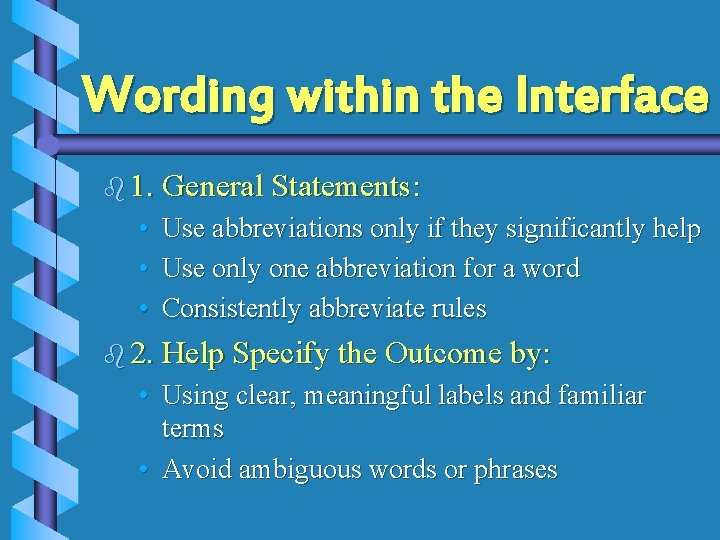 Wording within the Interface

1. General Statements:

• Use abbreviations only if they significantly help
• Use only one abbreviation for a word
• Consistently abbreviate rules

2. Help Specify the Outcome by:

• Using clear, meaningful labels and familiar terms
• Avoid ambiguous words or phrases